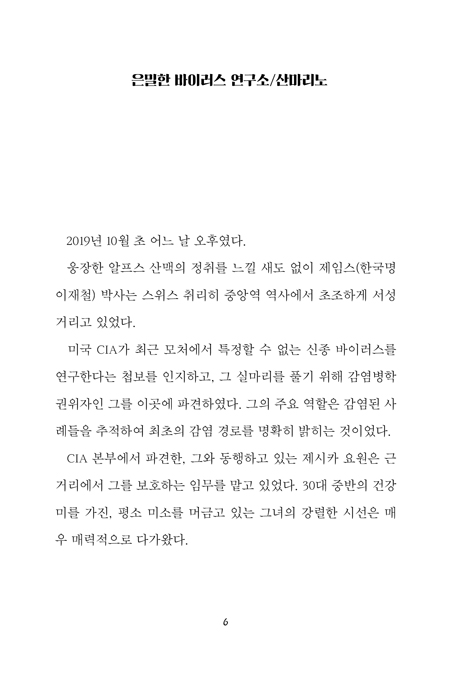 은밀한 바이러스 연구소/산마리노

2019년 10월 초 어느 날 오후였다.

웅장한 알프스 산맥의 정취를 느낄 새도 없이 제임스(한국명 이재철) 박사는 스위스 취리히 중앙역 역사에서 초조하게 서성거리고 있었다.

미국 CIA가 최근 모처에서 특정할 수 없는 신종 바이러스를 연구한다는 첩보를 인지하고, 그 실마리를 풀기 위해 감염병학 권위자인 그를 이곳에 파견하였다. 그의 주요 역할은 감염된 사례들을 추적하여 최초의 감염 경로를 명확히 밝히는 것이었다.

CIA 본부에서 파견한, 그와 동행하고 있는 제시카 요원은 근거리에서 그를 보호하는 임무를 맡고 있었다. 30대 중반의 건강미를 가진, 평소 미소를 머금고 있는 그녀의 강렬한 시선은 매우 매력적으로 다가왔다.

6